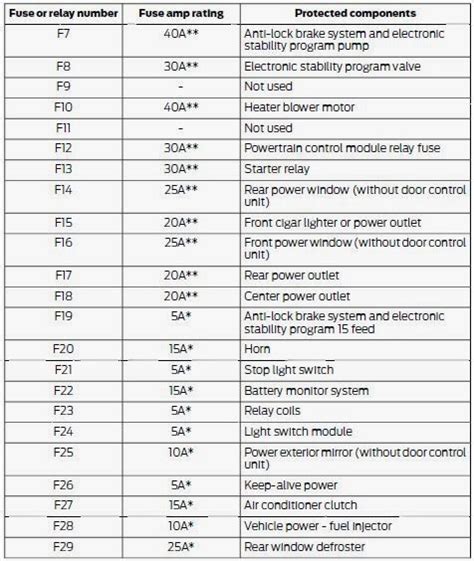 | Fuse or relay number | Fuse amp rating | Protected components |
|---|---|---|
| F7 | 40A** | Anti-lock brake system and electronic stability program pump |
| F8 | 30A** | Electronic stability program valve |
| F9 | - | Not used |
| F10 | 40A** | Heater blower motor |
| F11 | - | Not used |
| F12 | 30A** | Powertrain control module relay fuse |
| F13 | 30A** | Starter relay |
| F14 | 25A** | Rear power window (without door control unit) |
| F15 | 20A** | Front cigar lighter or power outlet |
| F16 | 25A** | Front power window (without door control unit) |
| F17 | 20A** | Rear power outlet |
| F18 | 20A** | Center power outlet |
| F19 | 5A* | Anti-lock brake system and electronic stability program 15 feed |
| F20 | 15A* | Horn |
| F21 | 5A* | Stop light switch |
| F22 | 15A* | Battery monitor system |
| F23 | 5A* | Relay coils |
| F24 | 5A* | Light switch module |
| F25 | 10A* | Power exterior mirror (without door control unit) |
| F26 | 5A* | Keep-alive power |
| F27 | 15A* | Air conditioner clutch |
| F28 | 10A* | Vehicle power - fuel injector |
| F29 | 25A* | Rear window defroster |